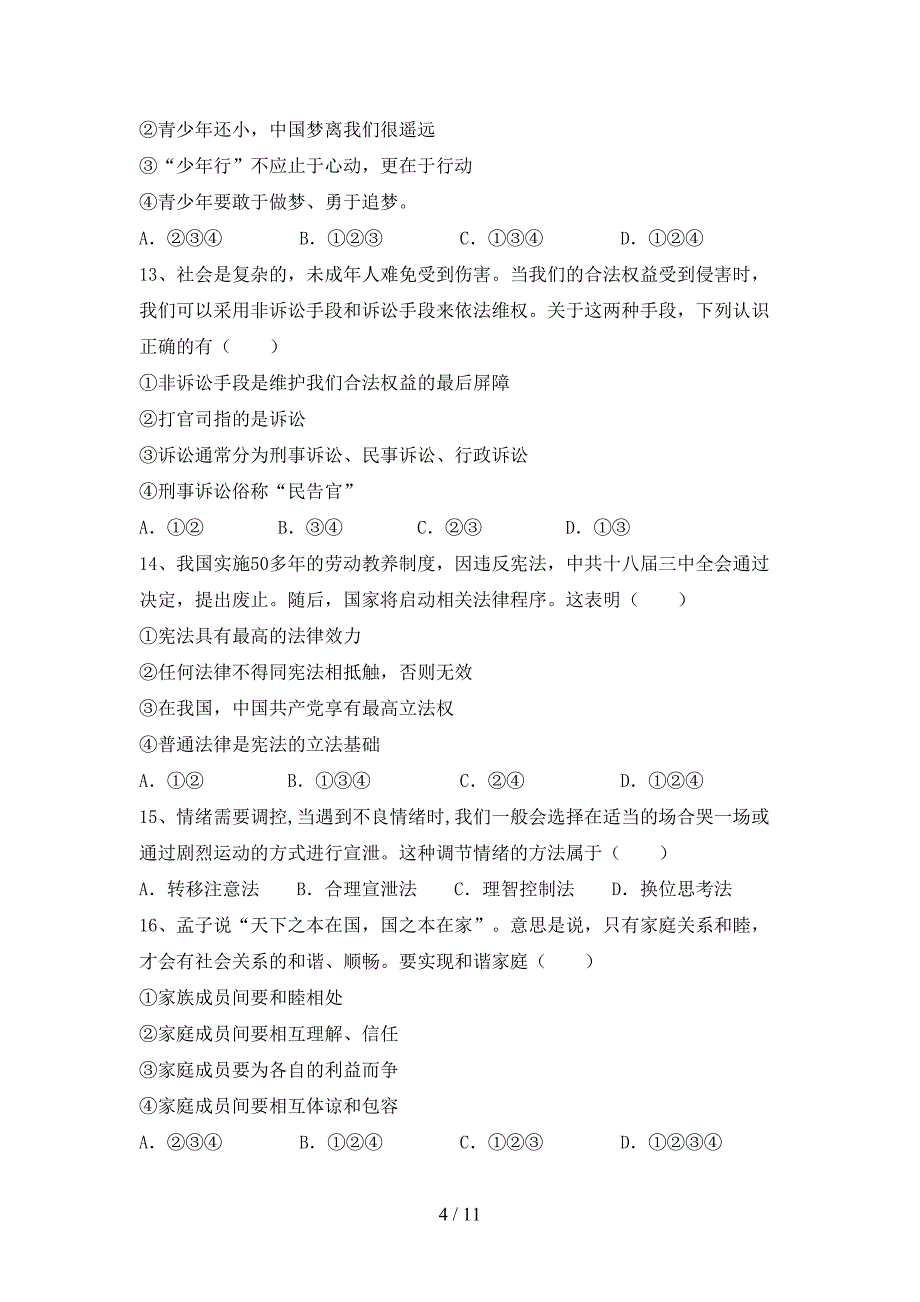 ②青少年还小，中国梦离我们很遥远
③“少年行”不应止于心动，更在于行动
④青少年要敢于做梦、勇于追梦。
A．②③④　　B．①②③　　C．①③④　　D．①②④

13、社会是复杂的，未成年人难免受到伤害。当我们的合法权益受到侵害时，我们可以采用非诉讼手段和诉讼手段来依法维权。关于这两种手段，下列认识正确的有（　　）
①非诉讼手段是维护我们合法权益的最后屏障
②打官司指的是诉讼
③诉讼通常分为刑事诉讼、民事诉讼、行政诉讼
④刑事诉讼俗称“民告官”
A．①②　　B．③④　　C．②③　　D．①③

14、我国实施50多年的劳动教养制度，因违反宪法，中共十八届三中全会通过决定，提出废止。随后，国家将启动相关法律程序。这表明（　　）
①宪法具有最高的法律效力
②任何法律不得同宪法相抵触，否则无效
③在我国，中国共产党享有最高立法权
④普通法律是宪法的立法基础
A．①②　　B．①③④　　C．②④　　D．①②④

15、情绪需要调控，当遇到不良情绪时，我们一般会选择在适当的场合哭一场或通过剧烈运动的方式进行宣泄。这种调节情绪的方法属于（　　）
A．转移注意法　　B．合理宣泄法　　C．理智控制法　　D．换位思考法

16、孟子说“天下之本在国，国之本在家”。意思是说，只有家庭关系和睦，才会有社会关系的和谐、顺畅。要实现和谐家庭（　　）
①家族成员间要和睦相处
②家庭成员间要相互理解、信任
③家庭成员要为各自的利益而争
④家庭成员间要相互体谅和包容
A．②③④　　B．①②④　　C．①②③　　D．①②③④

4 / 11